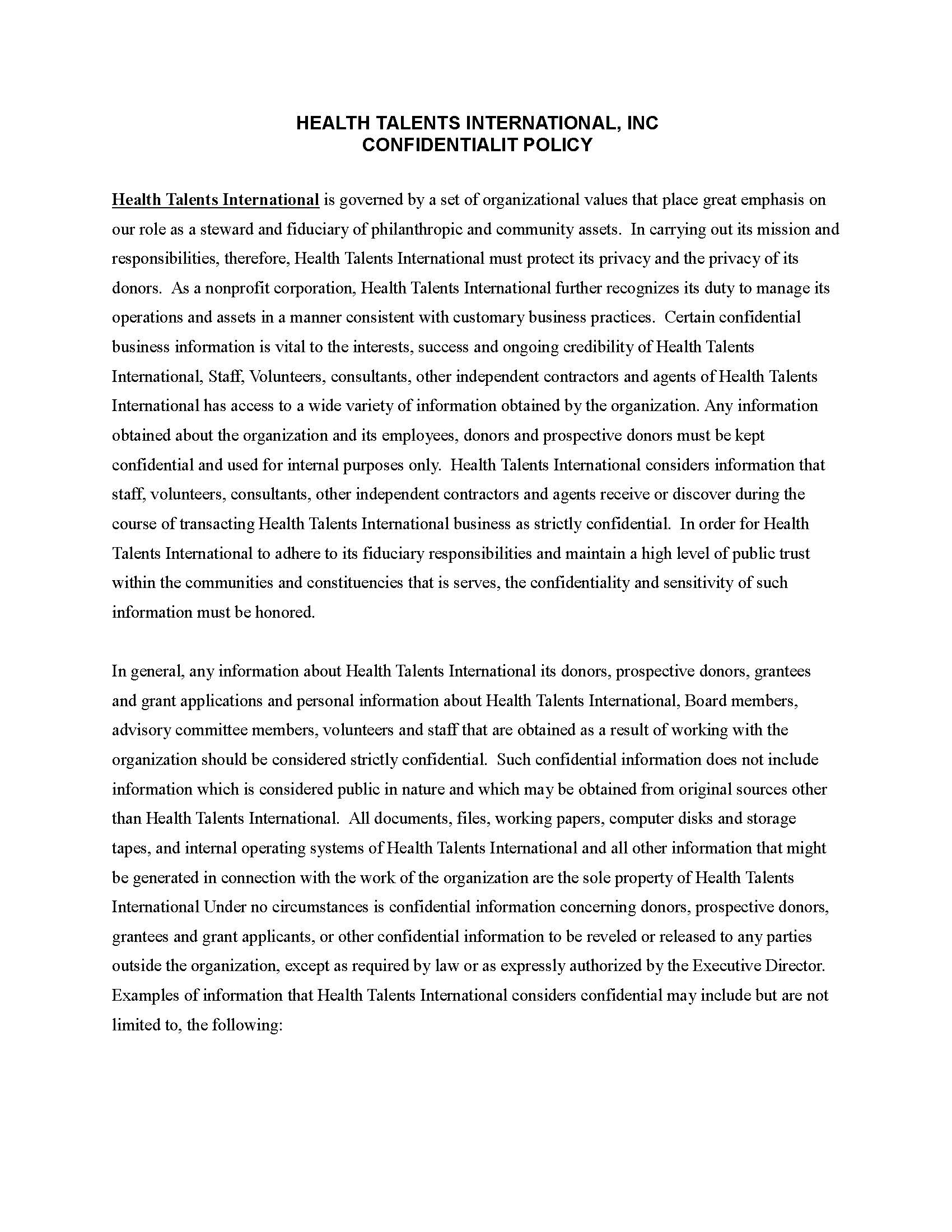 HEALTH TALENTS INTERNATIONAL, INC
CONFIDENTIALIT POLICY

Health Talents International is governed by a set of organizational values that place great emphasis on our role as a steward and fiduciary of philanthropic and community assets. In carrying out its mission and responsibilities, therefore, Health Talents International must protect its privacy and the privacy of its donors. As a nonprofit corporation, Health Talents International further recognizes its duty to manage its operations and assets in a manner consistent with customary business practices. Certain confidential business information is vital to the interests, success and ongoing credibility of Health Talents International, Staff, Volunteers, consultants, other independent contractors and agents of Health Talents International has access to a wide variety of information obtained by the organization. Any information obtained about the organization and its employees, donors and prospective donors must be kept confidential and used for internal purposes only. Health Talents International considers information that staff, volunteers, consultants, other independent contractors and agents receive or discover during the course of transacting Health Talents International business as strictly confidential. In order for Health Talents International to adhere to its fiduciary responsibilities and maintain a high level of public trust within the communities and constituencies that is serves, the confidentiality and sensitivity of such information must be honored.

In general, any information about Health Talents International its donors, prospective donors, grantees and grant applications and personal information about Health Talents International, Board members, advisory committee members, volunteers and staff that are obtained as a result of working with the organization should be considered strictly confidential. Such confidential information does not include information which is considered public in nature and which may be obtained from original sources other than Health Talents International. All documents, files, working papers, computer disks and storage tapes, and internal operating systems of Health Talents International and all other information that might be generated in connection with the work of the organization are the sole property of Health Talents International Under no circumstances is confidential information concerning donors, prospective donors, grantees and grant applicants, or other confidential information to be reveled or released to any parties outside the organization, except as required by law or as expressly authorized by the Executive Director. Examples of information that Health Talents International considers confidential may include but are not limited to, the following: